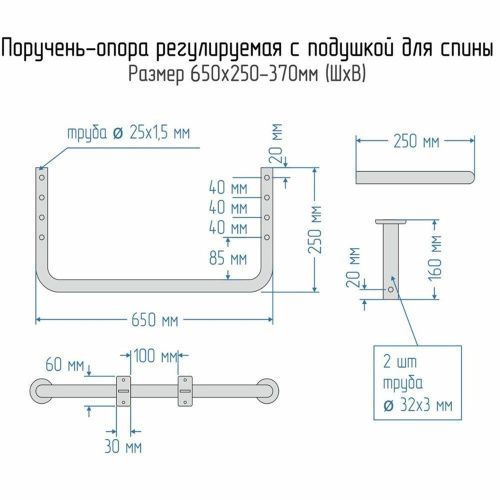 Поручень-опора регулируемая с подушкой для спины
Размер 650х250-370мм (ШхВ)

труба ø 25х1,5 мм

20 мм
40 мм
40 мм
40 мм
85 мм
250 мм
650 мм

250 мм

20 мм
160 мм

2 шт
труба
ø 32х3 мм

60 мм
100 мм
30 мм